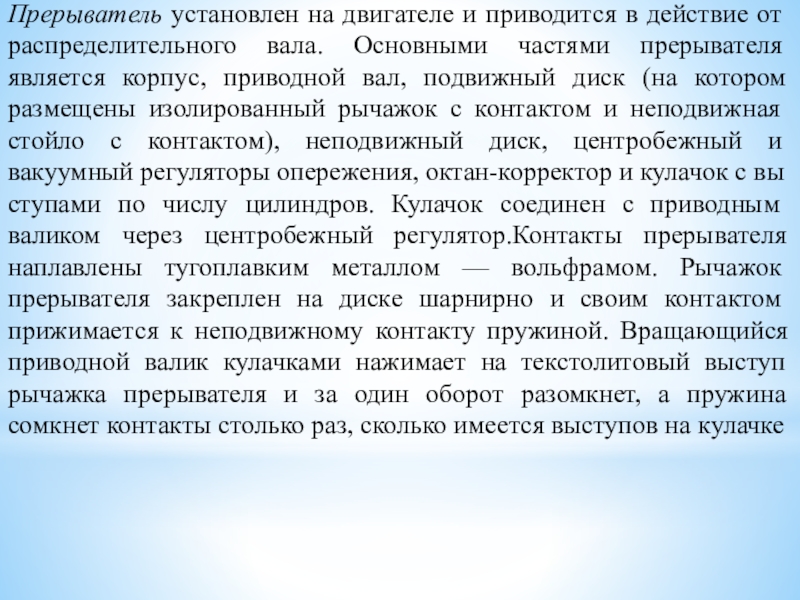 Прерыватель установлен на двигателе и приводится в действие от распределительного вала. Основными частями прерывателя является корпус, приводной вал, подвижный диск (на котором размещены изолированный рычажок с контактом и неподвижная стойло с контактом), неподвижный диск, центробежный и вакуумный регуляторы опережения, октан-корректор и кулачок с вы ступами по числу цилиндров. Кулачок соединен с приводным валиком через центробежный регулятор.Контакты прерывателя наплавлены тугоплавким металлом — вольфрамом. Рычажок прерывателя закреплен на диске шарнирно и своим контактом прижимается к неподвижному контакту пружиной. Вращающийся приводной валик кулачками нажимает на текстолитовый выступ рычажка прерывателя и за один оборот разомкнет, а пружина сомкнет контакты столько раз, сколько имеется выступов на кулачке